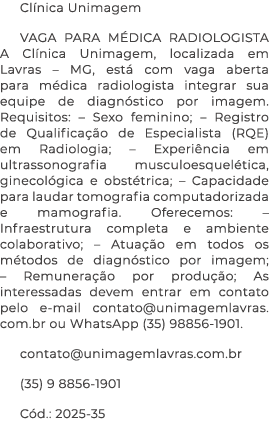 Clínica Unimagem

VAGA PARA MÉDICA RADIOLOGISTA A Clínica Unimagem, localizada em Lavras – MG, está com vaga aberta para médica radiologista integrar sua equipe de diagnóstico por imagem. Requisitos: – Sexo feminino; – Registro de Qualificação de Especialista (RQE) em Radiologia; – Experiência em ultrassonografia musculoesquelética, ginecológica e obstétrica; – Capacidade para laudar tomografia computadorizada e mamografia. Oferecemos: – Infraestrutura completa e ambiente colaborativo; – Atuação em todos os métodos de diagnóstico por imagem; – Remuneração por produção; As interessadas devem entrar em contato pelo e-mail contato@unimagemlavras.com.br ou WhatsApp (35) 98856-1901.

contato@unimagemlavras.com.br

(35) 9 8856-1901

Cód.: 2025-35